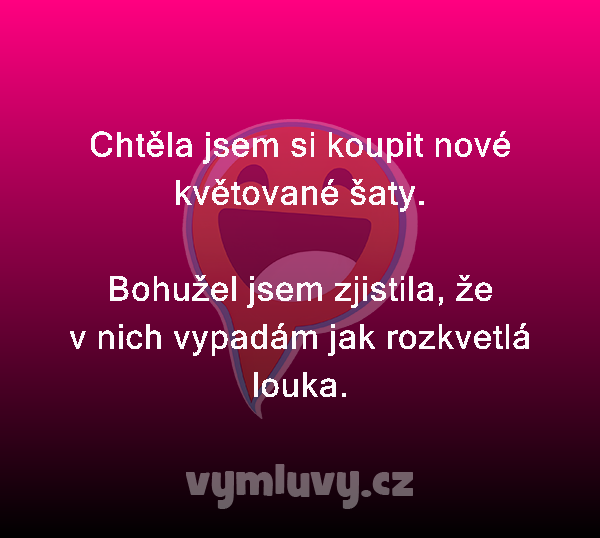 Chtěla jsem si koupit nové květované šaty.

Bohužel jsem zjistila, že v nich vypadám jak rozkvetlá louka.

vymluvy.cz